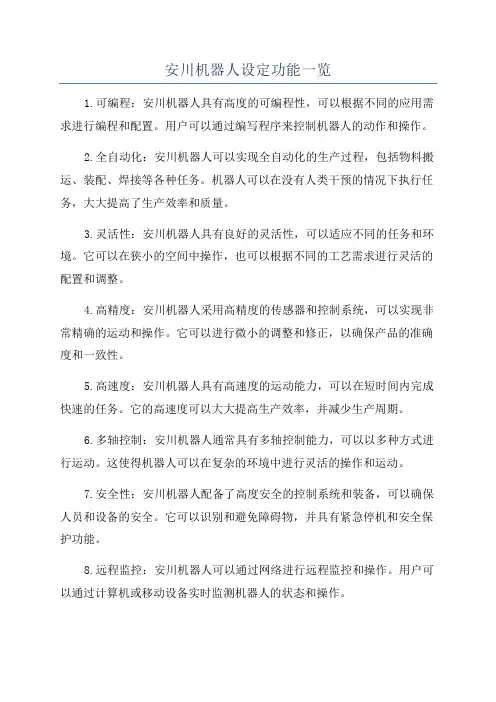 安川机器人设定功能一览

1.可编程：安川机器人具有高度的可编程性，可以根据不同的应用需求进行编程和配置。用户可以通过编写程序来控制机器人的动作和操作。

2.全自动化：安川机器人可以实现全自动化的生产过程，包括物料搬运、装配、焊接等各种任务。机器人可以在没有人类干预的情况下执行任务，大大提高了生产效率和质量。

3.灵活性：安川机器人具有良好的灵活性，可以适应不同的任务和环境。它可以在狭小的空间中操作，也可以根据不同的工艺需求进行灵活的配置和调整。

4.高精度：安川机器人采用高精度的传感器和控制系统，可以实现非常精确的运动和操作。它可以进行微小的调整和修正，以确保产品的准确度和一致性。

5.高速度：安川机器人具有高速度的运动能力，可以在短时间内完成快速的任务。它的高速度可以大大提高生产效率，并减少生产周期。

6.多轴控制：安川机器人通常具有多轴控制能力，可以以多种方式进行运动。这使得机器人可以在复杂的环境中进行灵活的操作和运动。

7.安全性：安川机器人配备了高度安全的控制系统和装备，可以确保人员和设备的安全。它可以识别和避免障碍物，并具有紧急停机和安全保护功能。

8.远程监控：安川机器人可以通过网络进行远程监控和操作。用户可以通过计算机或移动设备实时监测机器人的状态和操作。